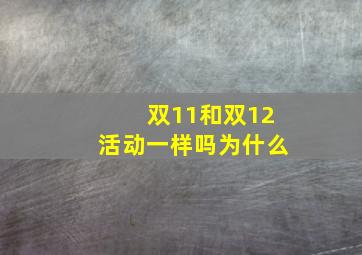 双11和双12
活动一样吗为什么